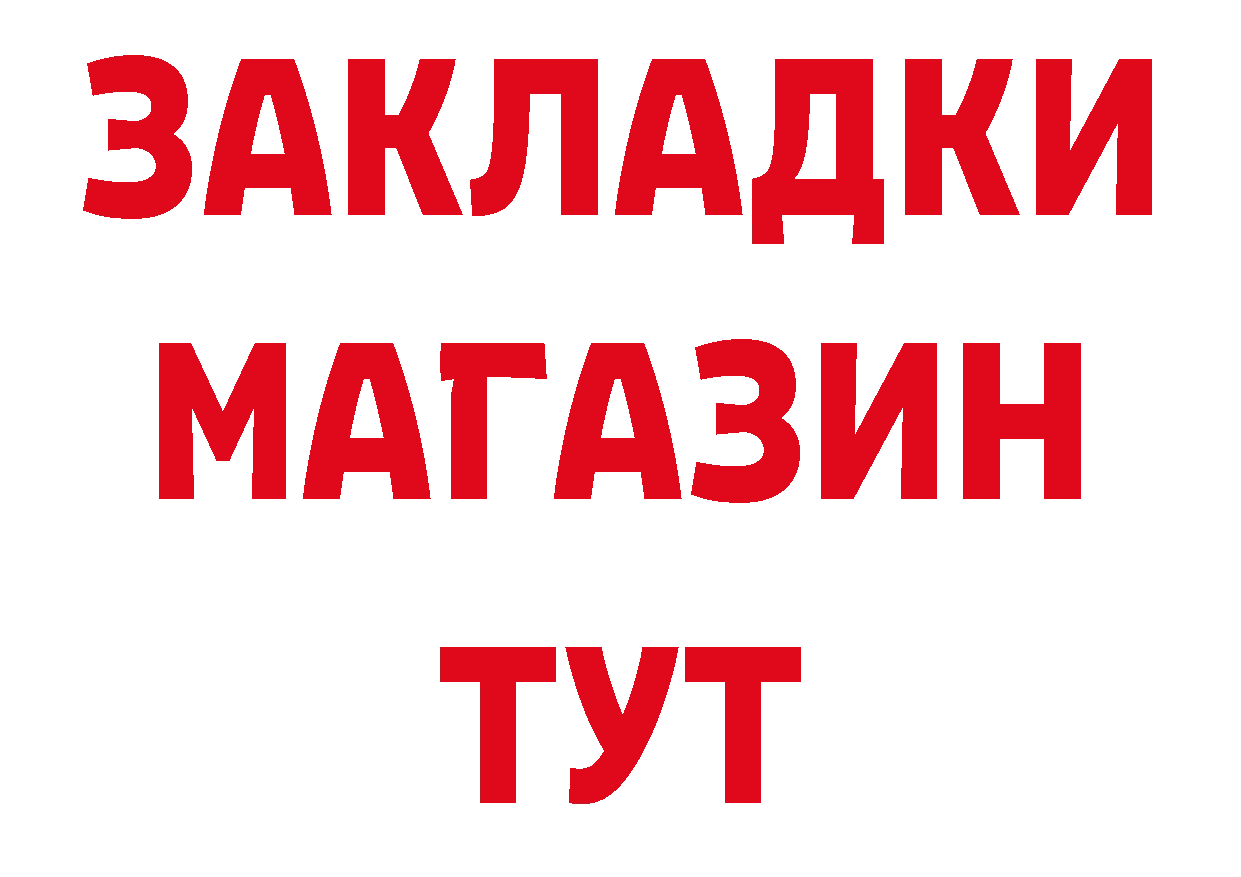 ЗАКЛАДКИ
МАГАЗИН
ТУТ